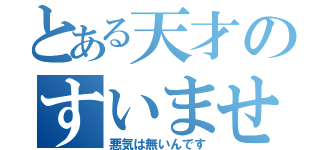 とある天才の
すいませ
悪気は無いんです